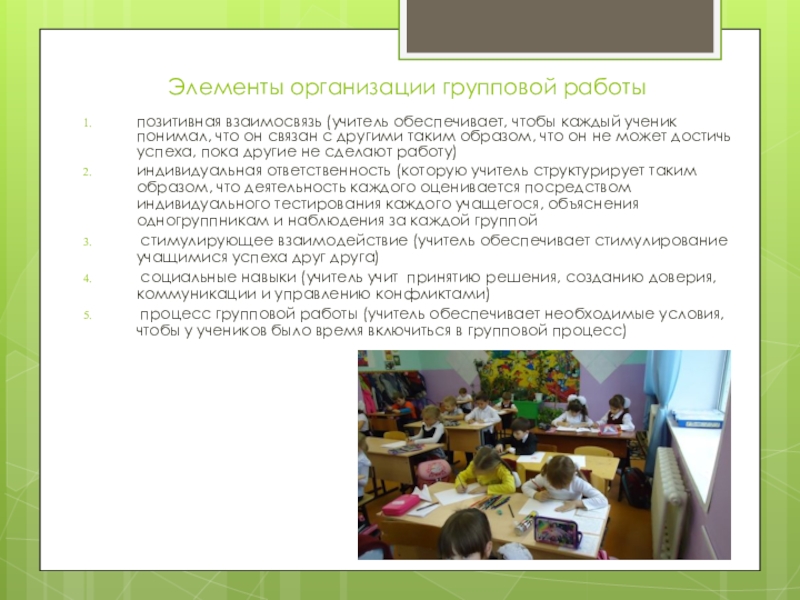 Элементы организации групповой работы

1. позитивная взаимосвязь (учитель обеспечивает, чтобы каждый ученик понимал, что он связан с другими таким образом, что он не может достичь успеха, пока другие не сделают работу)
2. индивидуальная ответственность (которую учитель структурирует таким образом, что деятельность каждого оценивается посредством индивидуального тестирования каждого учащегося, объяснения одногруппникам и наблюдения за каждой группой
3. стимулирующее взаимодействие (учитель обеспечивает стимулирование учащимися успеха друг друга)
4. социальные навыки (учитель учит принятию решения, созданию доверия, коммуникации и управлению конфликтами)
5. процесс групповой работы (учитель обеспечивает необходимые условия, чтобы у учеников было время включиться в групповой процесс)